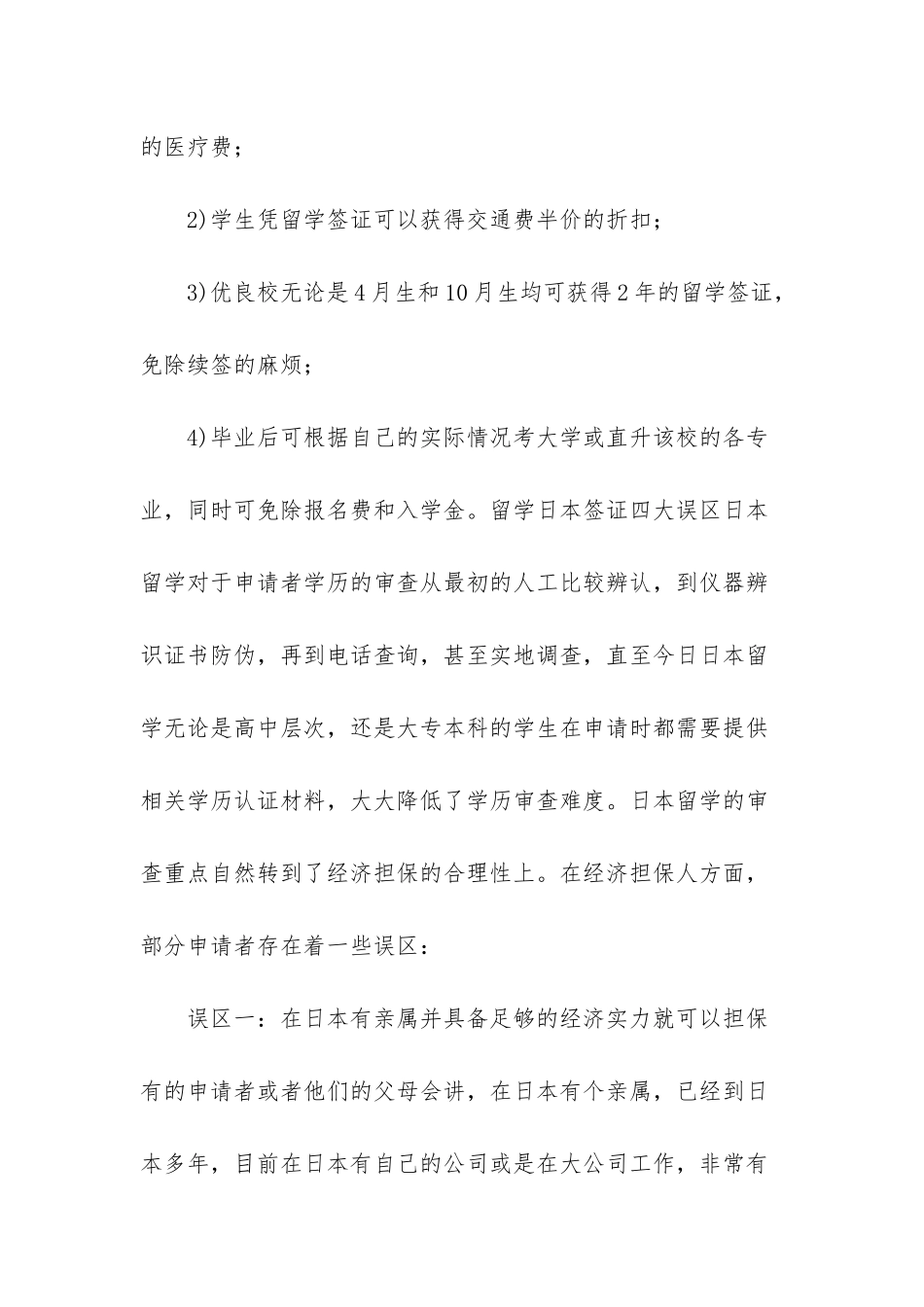 的医疗费；

2)学生凭留学签证可以获得交通费半价的折扣；

3)优良校无论是4月生和10月生均可获得2年的留学签证，免除续签的麻烦；

4)毕业后可根据自己的实际情况考大学或直升该校的各专业，同时可免除报名费和入学金。留学日本签证四大误区日本留学对于申请者学历的审查从最初的人工比较辨认，到仪器辨识证书防伪，再到电话查询，甚至实地调查，直至今日日本留学无论是高中层次，还是大专本科的学生在申请时都需要提供相关学历认证材料，大大降低了学历审查难度。日本留学的审查重点自然转到了经济担保的合理性上。在经济担保人方面，部分申请者存在着一些误区：

误区一：在日本有亲属并具备足够的经济实力就可以担保有的申请者或者他们的父母会讲，在日本有个亲属，已经到日本多年，目前在日本有自己的公司或是在大公司工作，非常有